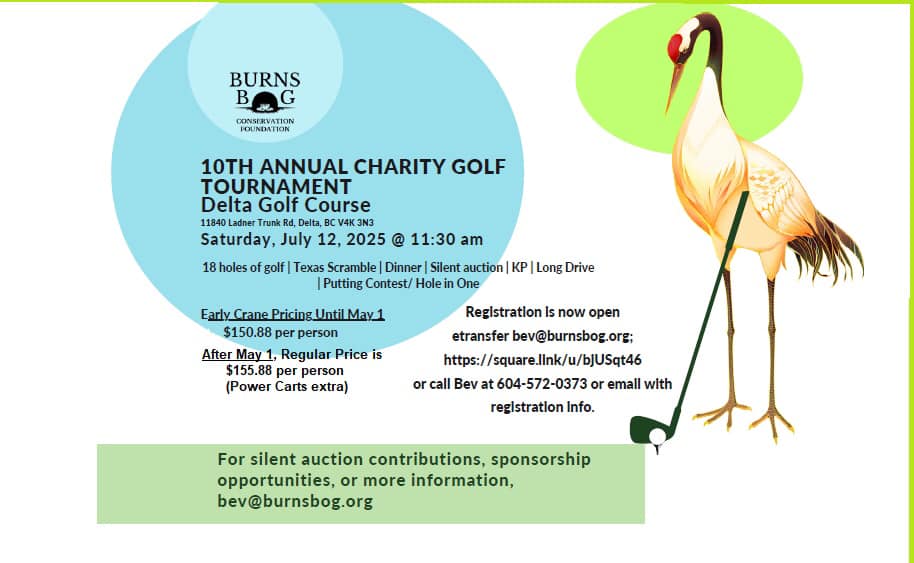 BURNS BOG
CONSERVATION FOUNDATION

10TH ANNUAL CHARITY GOLF TOURNAMENT
Delta Golf Course
11840 Ladner Trunk Rd, Delta, BC V4K 3N3
Saturday, July 12, 2025 @ 11:30 am

18 holes of golf | Texas Scramble | Dinner | Silent auction | KP | Long Drive | Putting Contest/ Hole in One

Early Crane Pricing Until May 1
$150.88 per person

After May 1, Regular Price is $155.88 per person
(Power Carts extra)

Registration is now open
etransfer bev@burnsbog.org;
https://square.link/u/bJUSqt46
or call Bev at 604-572-0373 or email with registration info.

For silent auction contributions, sponsorship opportunities, or more information, bev@burnsbog.org